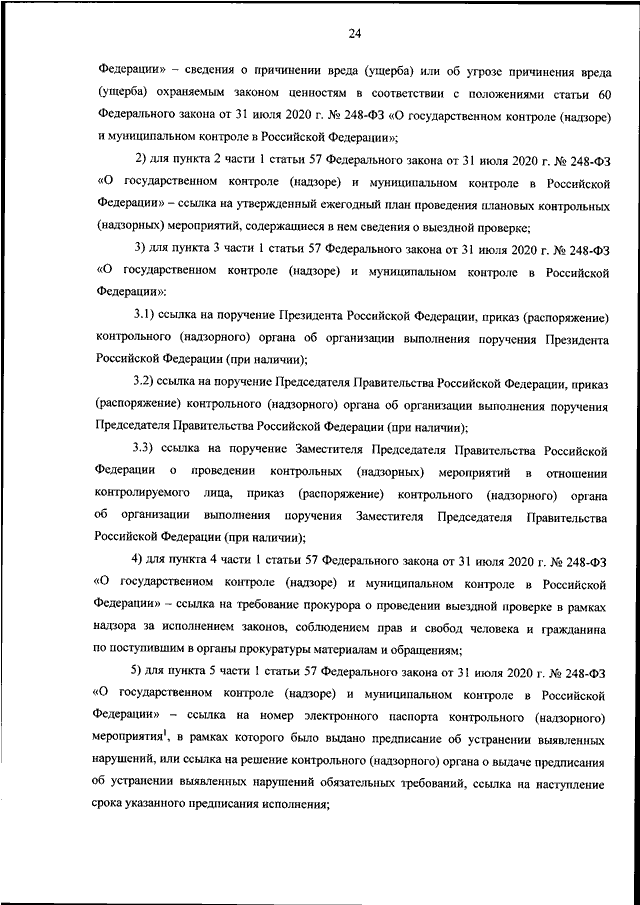 24

Федерации» – сведения о причинении вреда (ущерба) или об угрозе причинения вреда (ущерба) охраняемым законом ценностям в соответствии с положениями статьи 60 Федерального закона от 31 июля 2020 г. № 248-ФЗ «О государственном контроле (надзоре) и муниципальном контроле в Российской Федерации»;

2) для пункта 2 части 1 статьи 57 Федерального закона от 31 июля 2020 г. № 248-ФЗ «О государственном контроле (надзоре) и муниципальном контроле в Российской Федерации» – ссылка на утвержденный ежегодный план проведения плановых контрольных (надзорных) мероприятий, содержащиеся в нем сведения о выездной проверке;

3) для пункта 3 части 1 статьи 57 Федерального закона от 31 июля 2020 г. № 248-ФЗ «О государственном контроле (надзоре) и муниципальном контроле в Российской Федерации»:

3.1) ссылка на поручение Президента Российской Федерации, приказ (распоряжение) контрольного (надзорного) органа об организации выполнения поручения Президента Российской Федерации (при наличии);

3.2) ссылка на поручение Председателя Правительства Российской Федерации, приказ (распоряжение) контрольного (надзорного) органа об организации выполнения поручения Председателя Правительства Российской Федерации (при наличии);

3.3) ссылка на поручение Заместителя Председателя Правительства Российской Федерации о проведении контрольных (надзорных) мероприятий в отношении контролируемого лица, приказ (распоряжение) контрольного (надзорного) органа об организации выполнения поручения Заместителя Председателя Правительства Российской Федерации (при наличии);

4) для пункта 4 части 1 статьи 57 Федерального закона от 31 июля 2020 г. № 248-ФЗ «О государственном контроле (надзоре) и муниципальном контроле в Российской Федерации» – ссылка на требование прокурора о проведении выездной проверке в рамках надзора за исполнением законов, соблюдением прав и свобод человека и гражданина по поступившим в органы прокуратуры материалам и обращениям;

5) для пункта 5 части 1 статьи 57 Федерального закона от 31 июля 2020 г. № 248-ФЗ «О государственном контроле (надзоре) и муниципальном контроле в Российской Федерации» – ссылка на номер электронного паспорта контрольного (надзорного) мероприятия$^1$, в рамках которого было выдано предписание об устранении выявленных нарушений, или ссылка на решение контрольного (надзорного) органа о выдаче предписания об устранении выявленных нарушений обязательных требований, ссылка на наступление срока указанного предписания исполнения;